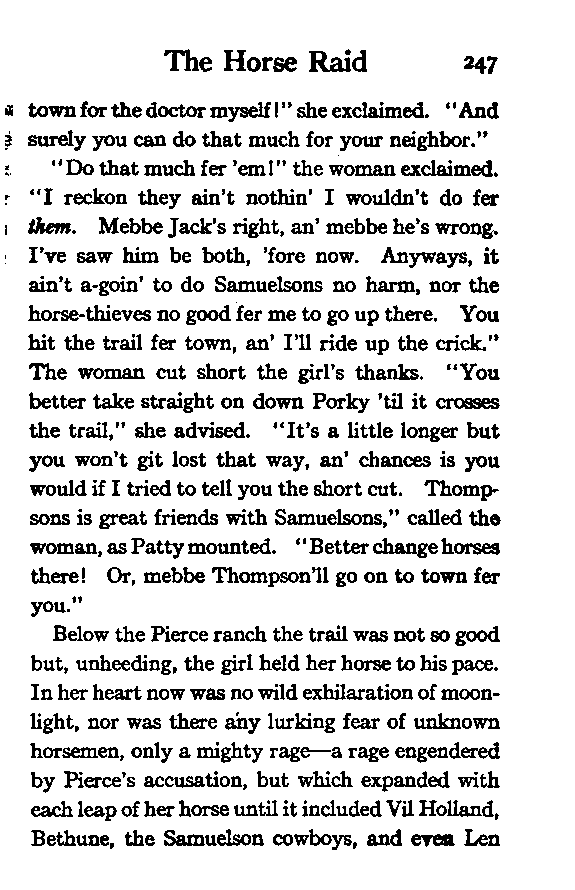 The Horse Raid 247

town for the doctor myself!" she exclaimed. "And surely you can do that much for your neighbor."

"Do that much fer 'em!" the woman exclaimed. "I reckon they ain't nothin' I wouldn't do fer them. Mebbe Jack's right, an' mebbe he's wrong. I've saw him be both, 'fore now. Anyways, it ain't a-goin' to do Samuelsons no harm, nor the horse-thieves no good fer me to go up there. You hit the trail fer town, an' I'll ride up the crick." The woman cut short the girl's thanks. "You better take straight on down Porky 'til it crosses the trail," she advised. "It's a little longer but you won't git lost that way, an' chances is you would if I tried to tell you the short cut. Thompsons is great friends with Samuelsons," called the woman, as Patty mounted. "Better change horses there! Or, mebbe Thompson'll go on to town fer you."

Below the Pierce ranch the trail was not so good but, unheeding, the girl held her horse to his pace. In her heart now was no wild exhilaration of moonlight, nor was there any lurking fear of unknown horsemen, only a mighty rage—a rage engendered by Pierce's accusation, but which expanded with each leap of her horse until it included Vil Holland, Bethune, the Samuelson cowboys, and even Len